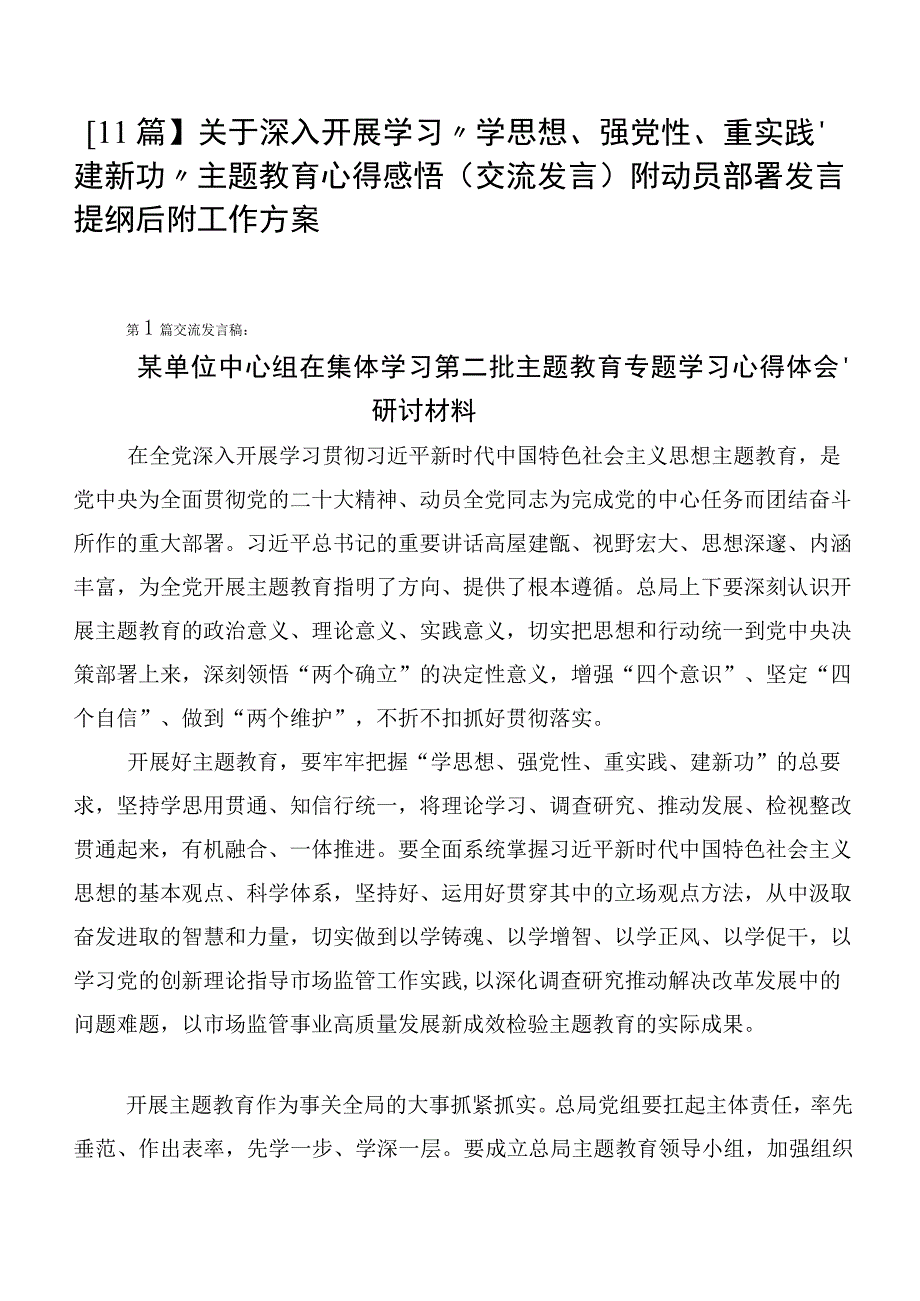 [11篇】关于深入开展学习〃学思想、强党性、重实践'建新功〃主题教育心得感悟（交流发言）附动员部署发言提纲后附工作方案

第1篇交流发言稿：

某单位中心组在集体学习第二批主题教育专题学习心得体会'研讨材料

在全党深入开展学习贯彻习近平新时代中国特色社会主义思想主题教育，是党中央为全面贯彻党的二十大精神、动员全党同志为完成党的中心任务而团结奋斗所作的重大部署。习近平总书记的重要讲话高屋建瓴、视野宏大、思想深邃、内涵丰富，为全党开展主题教育指明了方向、提供了根本遵循。总局上下要深刻认识开展主题教育的政治意义、理论意义、实践意义，切实把思想和行动统一到党中央决策部署上来，深刻领悟“两个确立”的决定性意义，增强“四个意识”、坚定“四个自信”、做到“两个维护”，不折不扣抓好贯彻落实。

开展好主题教育，要牢牢把握“学思想、强党性、重实践、建新功”的总要求，坚持学思用贯通、知信行统一，将理论学习、调查研究、推动发展、检视整改贯通起来，有机融合、一体推进。要全面系统掌握习近平新时代中国特色社会主义思想的基本观点、科学体系，坚持好、运用好贯穿其中的立场观点方法，从中汲取奋发进取的智慧和力量，切实做到以学铸魂、以学增智、以学正风、以学促干，以学习党的创新理论指导市场监管工作实践,以深化调查研究推动解决改革发展中的问题难题，以市场监管事业高质量发展新成效检验主题教育的实际成果。

开展主题教育作为事关全局的大事抓紧抓实。总局党组要扛起主体责任，率先垂范、作出表率，先学一步、学深一层。要成立总局主题教育领导小组，加强组织